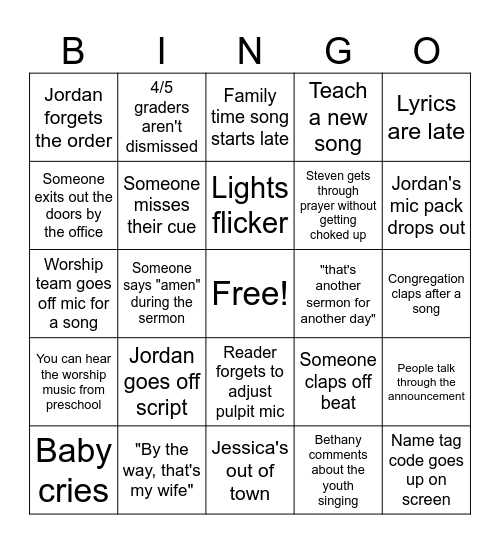 | B | I | N | G | O |
|---|---|---|---|---|
| Jordan forgets the order | 4/5 graders aren't dismissed | Family time song starts late | Teach a new song | Lyrics are late |
| Someone exits out the doors by the office | Someone misses their cue | Lights flicker | Steven gets through prayer without getting choked up | Jordan's mic pack drops out |
| Worship team goes off mic for a song | Someone says "amen" during the sermon | Free! | "that's another sermon for another day" | Congregation claps after a song |
| You can hear the worship music from preschool | Jordan goes off script | Reader forgets to adjust pulpit mic | Someone claps off beat | People talk through the announcement |
| Baby cries | "By the way, that's my wife" | Jessica's out of town | Bethany comments about the youth singing | Name tag code goes up on screen |